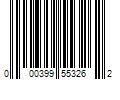 0 00399 55326 2